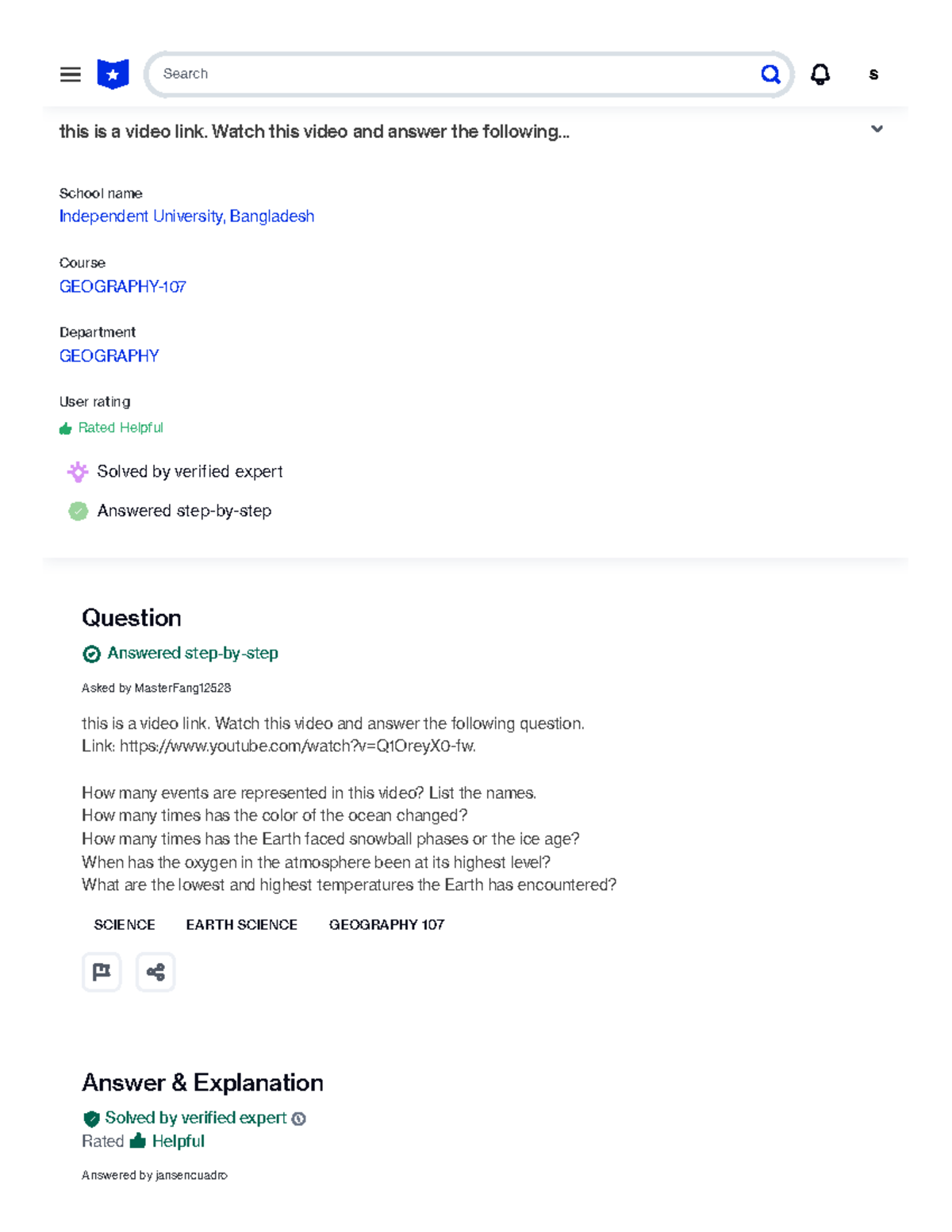 Search

s

this is a video link. Watch this video and answer the following...

School name
Independent University, Bangladesh

Course
GEOGRAPHY-107

Department
GEOGRAPHY

User rating
Rated Helpful

Solved by verified expert

Answered step-by-step

Question

Answered step-by-step

Asked by MasterFang12528

this is a video link. Watch this video and answer the following question.
Link: https://www.youtube.com/watch?v=Q1OreyX0-fw.

How many events are represented in this video? List the names.
How many times has the color of the ocean changed?
How many times has the Earth faced snowball phases or the ice age?
When has the oxygen in the atmosphere been at its highest level?
What are the lowest and highest temperatures the Earth has encountered?

SCIENCE EARTH SCIENCE GEOGRAPHY 107

Answer & Explanation

Solved by verified expert
Rated Helpful

Answered by jansencuadro